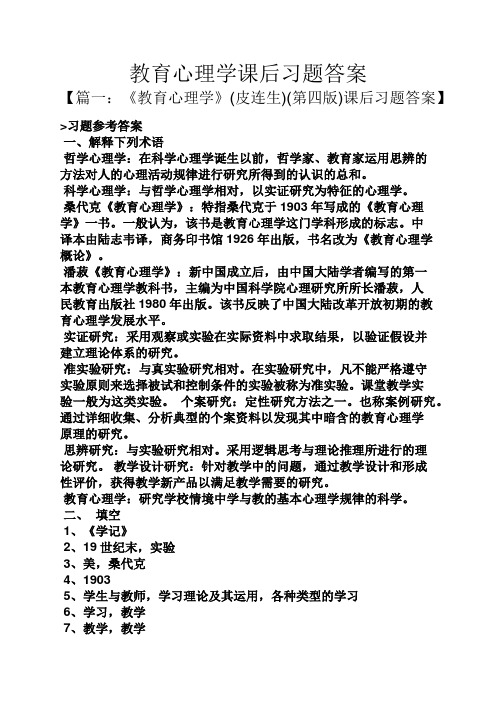 教育心理学课后习题答案

【篇一：《教育心理学》(皮连生)(第四版)课后习题答案】

>习题参考答案

一、解释下列术语

哲学心理学：在科学心理学诞生以前，哲学家、教育家运用思辨的方法对人的心理活动规律进行研究所得到的认识的总和。

科学心理学：与哲学心理学相对，以实证研究为特征的心理学。

桑代克《教育心理学》：特指桑代克于 1903 年写成的《教育心理学》一书。一般认为，该书是教育心理学这门学科形成的标志。中译本由陆志韦译，商务印书馆 1926 年出版，书名改为《教育心理学概论》。

潘菽《教育心理学》：新中国成立后，由中国大陆学者编写的第一本教育心理学教科书，主编为中国科学院心理研究所所长潘菽，人民教育出版社 1980 年出版。该书反映了中国大陆改革开放初期的教育心理学发展水平。

实证研究：采用观察或实验在实际资料中求取结果，以验证假设并建立理论体系的研究。

准实验研究：与真实验研究相对。在实验研究中，凡不能严格遵守实验原则来选择被试和控制条件的实验被称为准实验。课堂教学实验一般为这类实验。 个案研究：定性研究方法之一。也称案例研究。通过详细收集、分析典型的个案资料以发现其中暗含的教育心理学原理的研究。

思辨研究：与实验研究相对。采用逻辑思考与理论推理所进行的理论研究。 教学设计研究：针对教学中的问题，通过教学设计和形成性评价，获得教学新产品以满足教学需要的研究。

教育心理学：研究学校情境中学与教的基本心理学规律的科学。

二、 填空

1、《学记》

2、19 世纪末，实验

3、美，桑代克

4、1903

5、学生与教师，学习理论及其运用，各种类型的学习

6、学习，教学

7、教学，教学